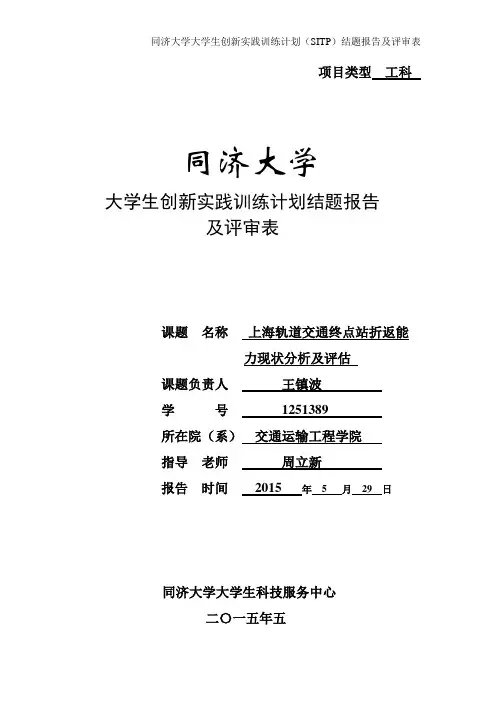 同济大学大学生创新实践训练计划（SITP）结题报告及评审表

项目类型 工科

同济大学

大学生创新实践训练计划结题报告及评审表

课题 名称 上海轨道交通终点站折返能力现状分析及评估

课题负责人 王镇波

学 号 1251389

所在院（系） 交通运输工程学院

指导 老师 周立新

报告 时间 2015 年 5 月 29 日

同济大学大学生科技服务中心

二〇一五年五